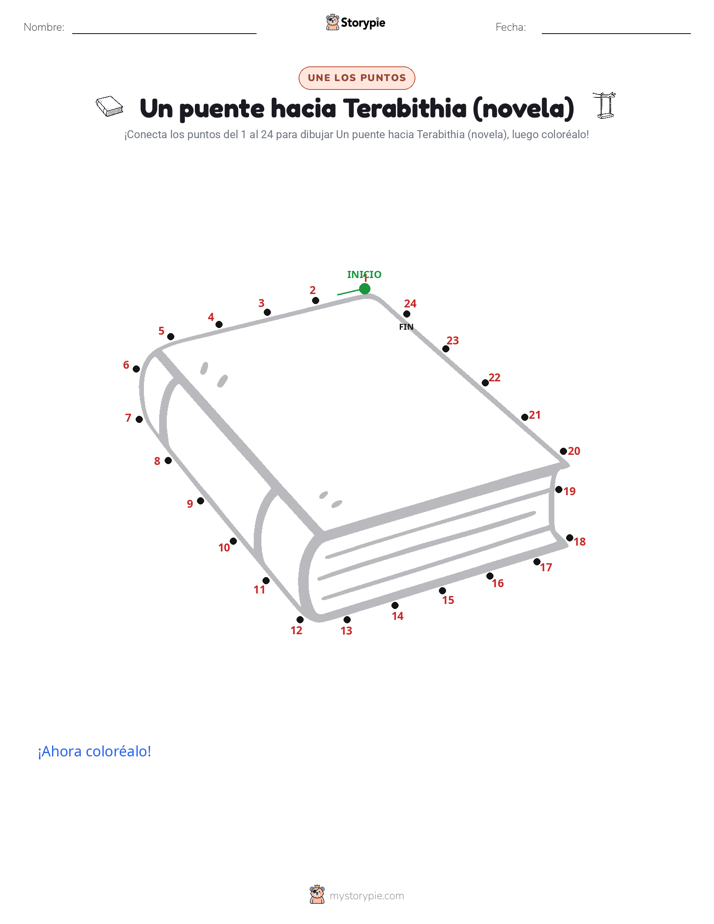 Nombre: Storypie Fecha:

UNE LOS PUNTOS

Un puente hacia Terabithia (novela)

¡Conecta los puntos del 1 al 24 para dibujar Un puente hacia Terabithia (novela), luego coloréalo!

INICIO
1
2
3
4
5
6
7
8
9
10
11
12
13
14
15
16
17
18
19
20
21
22
23
24
FIN

¡Ahora coloréalo!

mystorypie.com